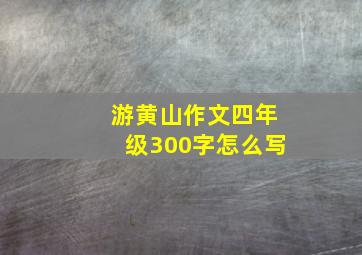 游黄山作文四年级300字怎么写